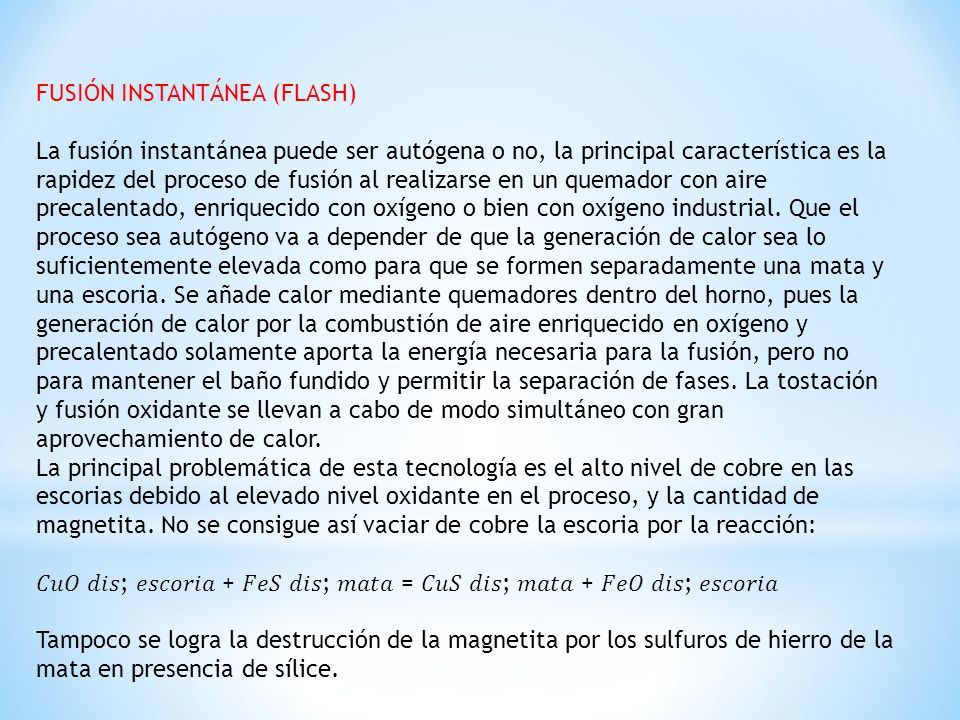 FUSIÓN INSTANTÁNEA (FLASH)

La fusión instantánea puede ser autógena o no, la principal característica es la rapidez del proceso de fusión al realizarse en un quemador con aire precalentado, enriquecido con oxígeno o bien con oxígeno industrial. Que el proceso sea autógeno va a depender de que la generación de calor sea lo suficientemente elevada como para que se formen separadamente una mata y una escoria. Se añade calor mediante quemadores dentro del horno, pues la generación de calor por la combustión de aire enriquecido en oxígeno y precalentado solamente aporta la energía necesaria para la fusión, pero no para mantener el baño fundido y permitir la separación de fases. La tostación y fusión oxidante se llevan a cabo de modo simultáneo con gran aprovechamiento de calor.
La principal problemática de esta tecnología es el alto nivel de cobre en las escorias debido al elevado nivel oxidante en el proceso, y la cantidad de magnetita. No se consigue así vaciar de cobre la escoria por la reacción:

$CuO\ dis;\ escoria + FeS\ dis;\ mata = CuS\ dis;\ mata + FeO\ dis;\ escoria$

Tampoco se logra la destrucción de la magnetita por los sulfuros de hierro de la mata en presencia de sílice.